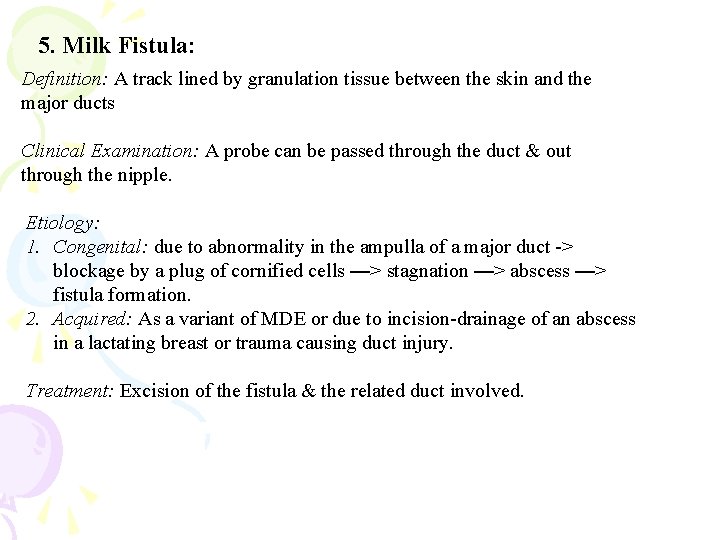 5. Milk Fistula:

Definition: A track lined by granulation tissue between the skin and the major ducts

Clinical Examination: A probe can be passed through the duct & out through the nipple.

Etiology:
1. Congenital: due to abnormality in the ampulla of a major duct -> blockage by a plug of cornified cells —> stagnation —> abscess —> fistula formation.
2. Acquired: As a variant of MDE or due to incision-drainage of an abscess in a lactating breast or trauma causing duct injury.

Treatment: Excision of the fistula & the related duct involved.